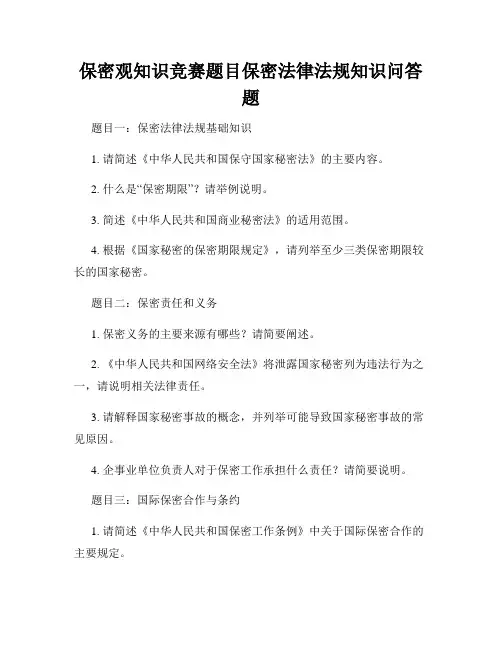 保密观知识竞赛题目保密法律法规知识问答题

题目一：保密法律法规基础知识

1. 请简述《中华人民共和国保守国家秘密法》的主要内容。

2. 什么是“保密期限”？请举例说明。

3. 简述《中华人民共和国商业秘密法》的适用范围。

4. 根据《国家秘密的保密期限规定》，请列举至少三类保密期限较长的国家秘密。

题目二：保密责任和义务

1. 保密义务的主要来源有哪些？请简要阐述。

2. 《中华人民共和国网络安全法》将泄露国家秘密列为违法行为之一，请说明相关法律责任。

3. 请解释国家秘密事故的概念，并列举可能导致国家秘密事故的常见原因。

4. 企事业单位负责人对于保密工作承担什么责任？请简要说明。

题目三：国际保密合作与条约

1. 请简述《中华人民共和国保密工作条例》中关于国际保密合作的主要规定。